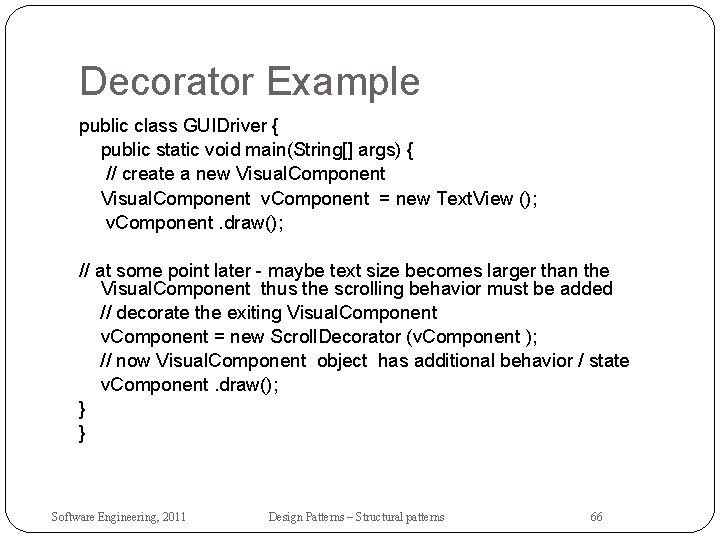 Decorator Example

public class GUIDriver {
public static void main(String[] args) {
// create a new VisualComponent
VisualComponent vComponent = new TextView ();
vComponent .draw();

// at some point later - maybe text size becomes larger than the VisualComponent thus the scrolling behavior must be added
// decorate the exiting VisualComponent
vComponent = new ScrollDecorator (vComponent );
// now VisualComponent object has additional behavior / state
vComponent .draw();
}
}

Software Engineering, 2011 Design Patterns – Structural patterns 66